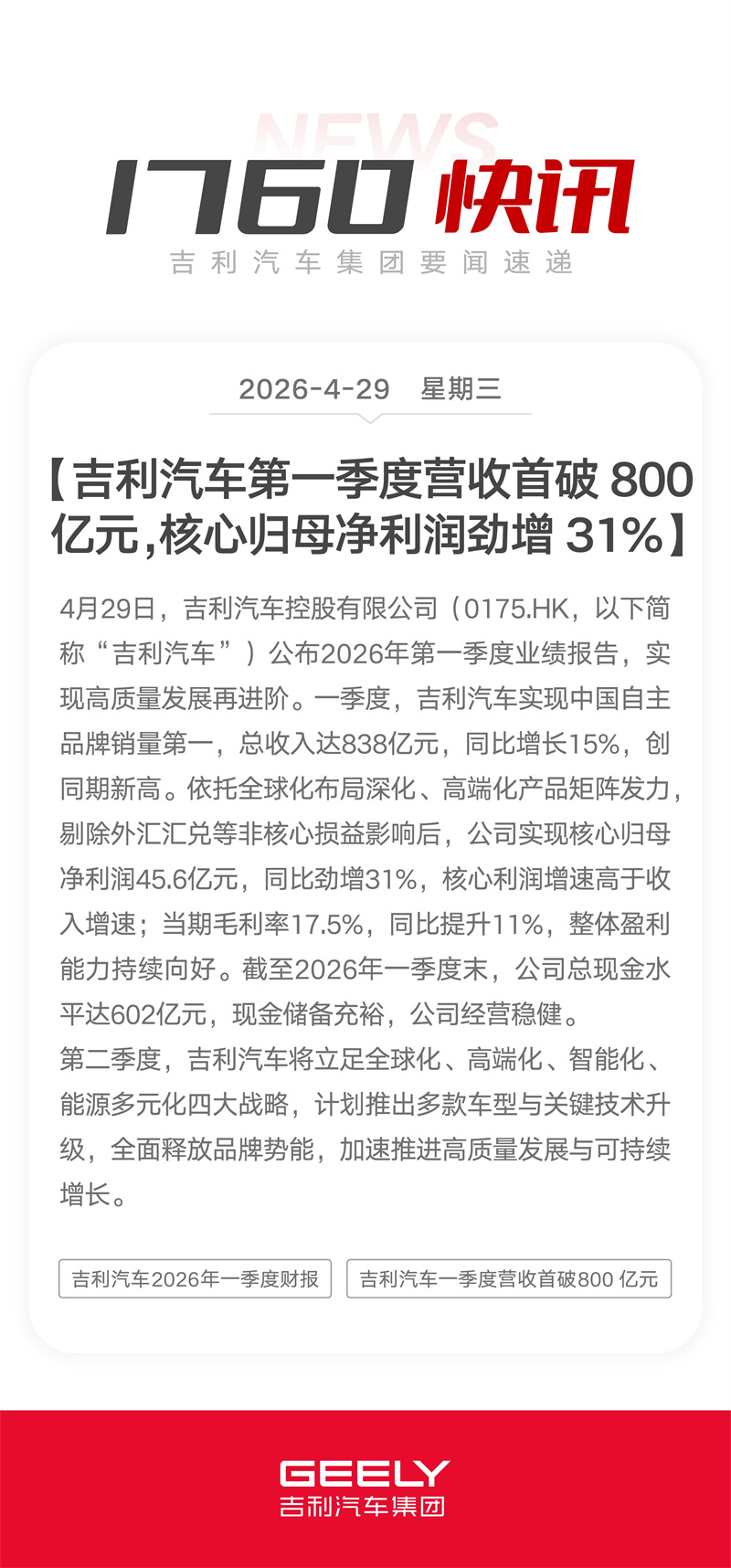 NEWS

1760快讯

吉利汽车集团要闻速递

2026-4-29 星期三

【吉利汽车第一季度营收首破800亿元,核心归母净利润劲增31%】

4月29日，吉利汽车控股有限公司（0175.HK，以下简称“吉利汽车”）公布2026年第一季度业绩报告，实现高质量发展再进阶。一季度，吉利汽车实现中国自主品牌销量第一，总收入达838亿元，同比增长15%，创同期新高。依托全球化布局深化、高端化产品矩阵发力，剔除外汇汇兑等非核心损益影响后，公司实现核心归母净利润45.6亿元，同比劲增31%，核心利润增速高于收入增速；当期毛利率17.5%，同比提升11%，整体盈利能力持续向好。截至2026年一季度末，公司总现金水平达602亿元，现金储备充裕，公司经营稳健。

第二季度，吉利汽车将立足全球化、高端化、智能化、能源多元化四大战略，计划推出多款车型与关键技术升级，全面释放品牌势能，加速推进高质量发展与可持续增长。

吉利汽车2026年一季度财报

吉利汽车一季度营收首破800亿元

GEELY
吉利汽车集团